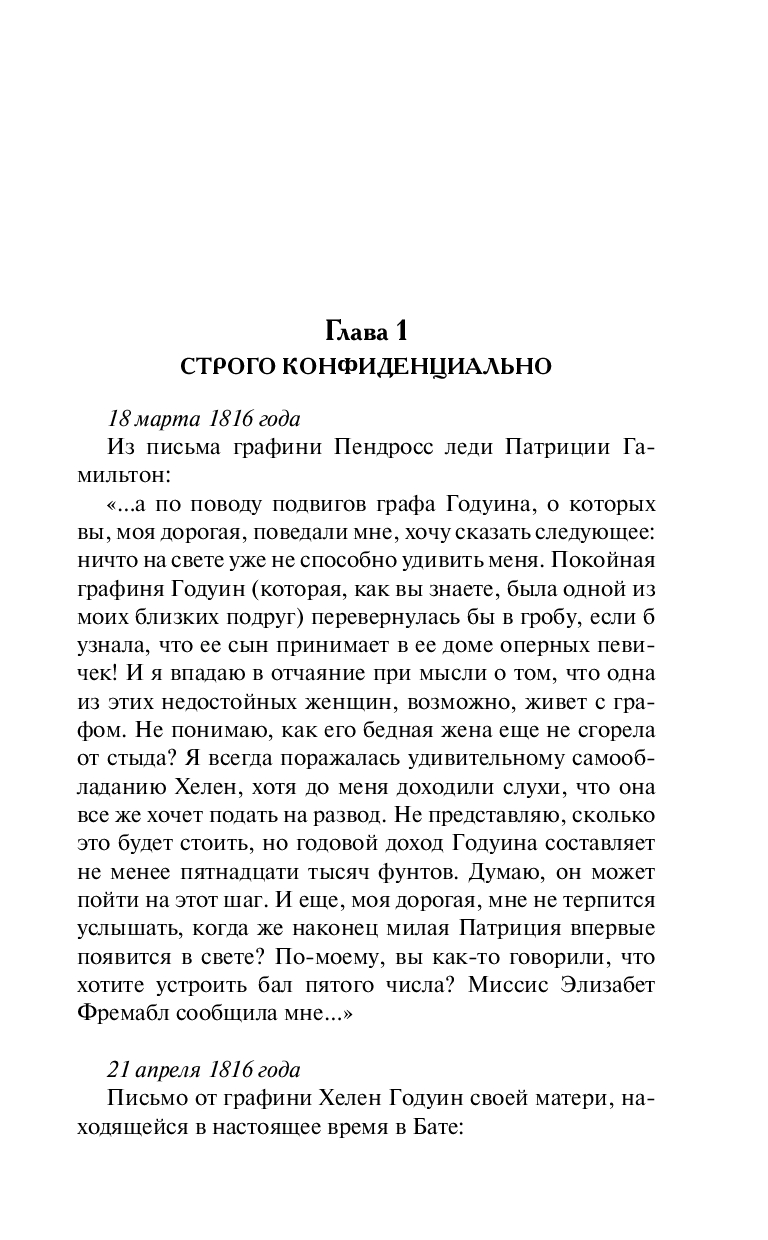 Глава 1
СТРОГО КОНФИДЕНЦИАЛЬНО

18 марта 1816 года

Из письма графини Пендросс леди Патриции Гамильтон:

«...а по поводу подвигов графа Годуина, о которых вы, моя дорогая, поведали мне, хочу сказать следующее: ничто на свете уже не способно удивить меня. Покойная графиня Годуин (которая, как вы знаете, была одной из моих близких подруг) перевернулась бы в гробу, если б узнала, что ее сын принимает в ее доме оперных певичек! И я впадаю в отчаяние при мысли о том, что одна из этих недостойных женщин, возможно, живет с графом. Не понимаю, как его бедная жена еще не сгорела от стыда? Я всегда поражалась удивительному самообладанию Хелен, хотя до меня доходили слухи, что она все же хочет подать на развод. Не представляю, сколько это будет стоить, но годовой доход Годуина составляет не менее пятнадцати тысяч фунтов. Думаю, он может пойти на этот шаг. И еще, моя дорогая, мне не терпится услышать, когда же наконец милая Патриция впервые появится в свете? По-моему, вы как-то говорили, что хотите устроить бал пятого числа? Миссис Элизабет Фремабл сообщила мне...»

21 апреля 1816 года

Письмо от графини Хелен Годуин своей матери, находящейся в настоящее время в Бате: